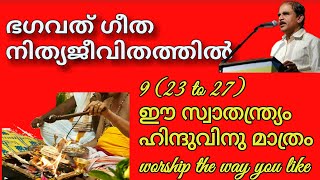 ഭഗവത് ഗീത
നിത്യജീവിതത്തിൽ

9 (23 to 27)
ഈ സ്വാതന്ത്ര്യം
ഹിന്ദുവിനു മാത്രം
worship the way you like